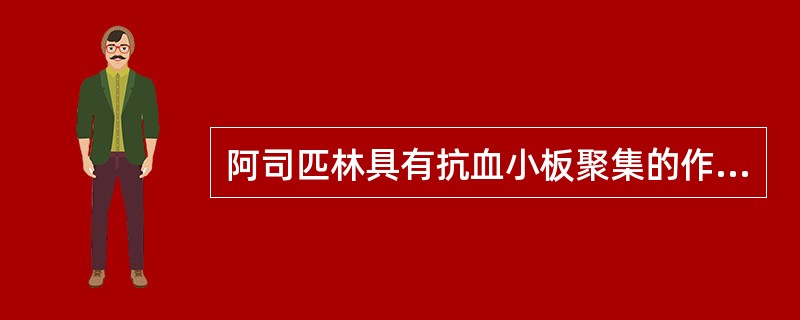 阿司匹林具有抗血小板聚集的作...